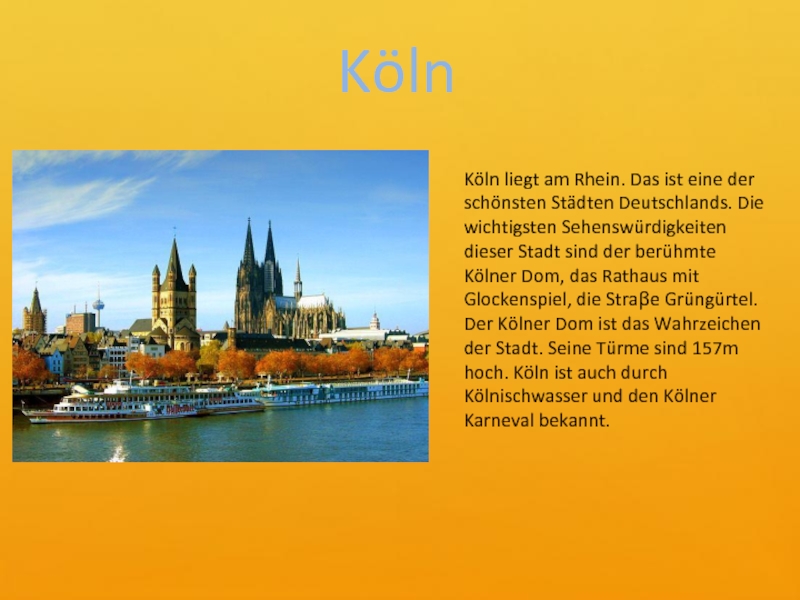 Köln

Köln liegt am Rhein. Das ist eine der schönsten Städten Deutschlands. Die wichtigsten Sehenswürdigkeiten dieser Stadt sind der berühmte Kölner Dom, das Rathaus mit Glockenspiel, die Straβe Grüngürtel. Der Kölner Dom ist das Wahrzeichen der Stadt. Seine Türme sind 157m hoch. Köln ist auch durch Kölnischwasser und den Kölner Karneval bekannt.